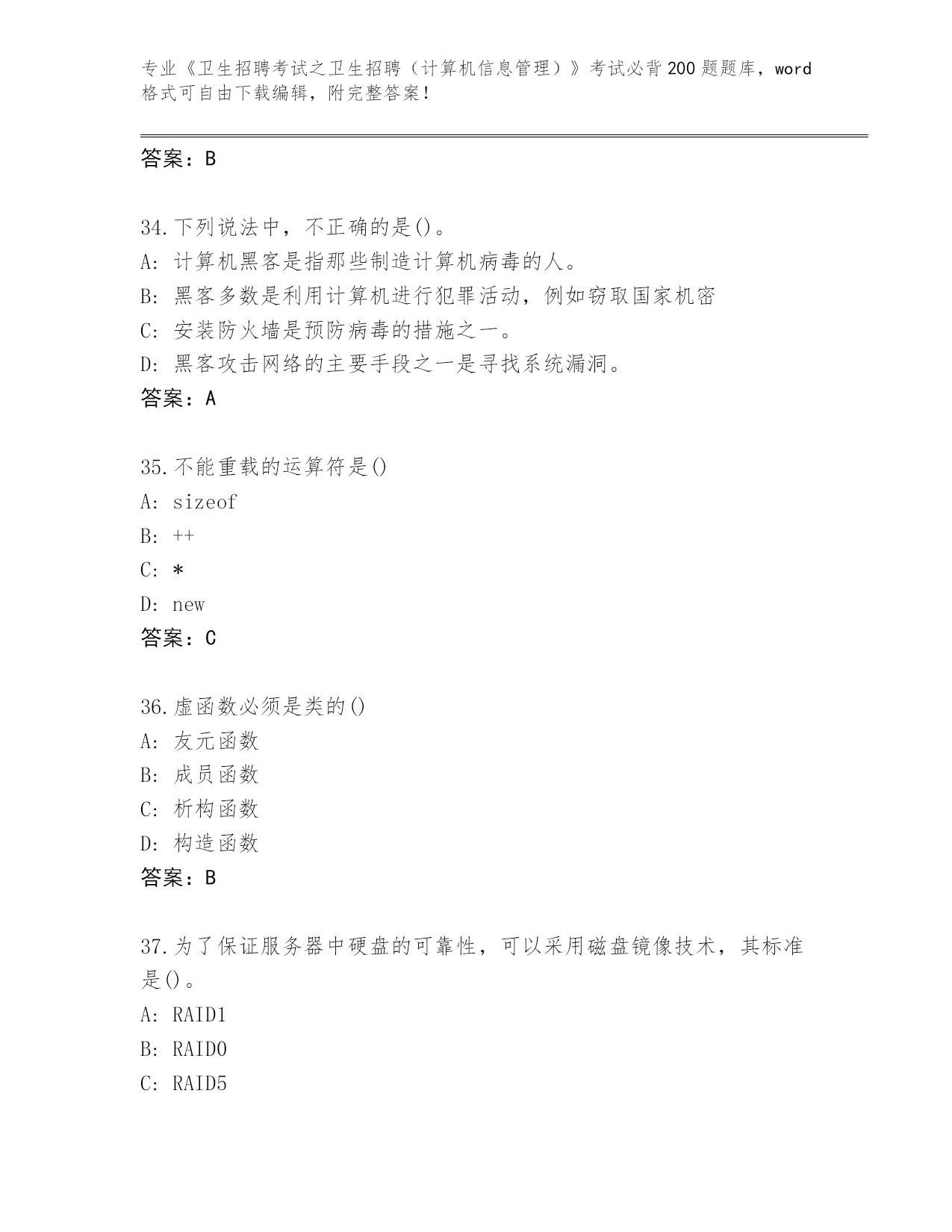 专业《卫生招聘考试之卫生招聘（计算机信息管理）》考试必背200题题库，word格式可自由下载编辑，附完整答案！

答案：B

34.下列说法中，不正确的是()。
A: 计算机黑客是指那些制造计算机病毒的人。
B: 黑客多数是利用计算机进行犯罪活动，例如窃取国家机密
C: 安装防火墙是预防病毒的措施之一。
D: 黑客攻击网络的主要手段之一是寻找系统漏洞。
答案：A

35.不能重载的运算符是()
A: sizeof
B: ++
C: *
D: new
答案：C

36.虚函数必须是类的()
A: 友元函数
B: 成员函数
C: 析构函数
D: 构造函数
答案：B

37.为了保证服务器中硬盘的可靠性，可以采用磁盘镜像技术，其标准是()。
A: RAID1
B: RAID0
C: RAID5